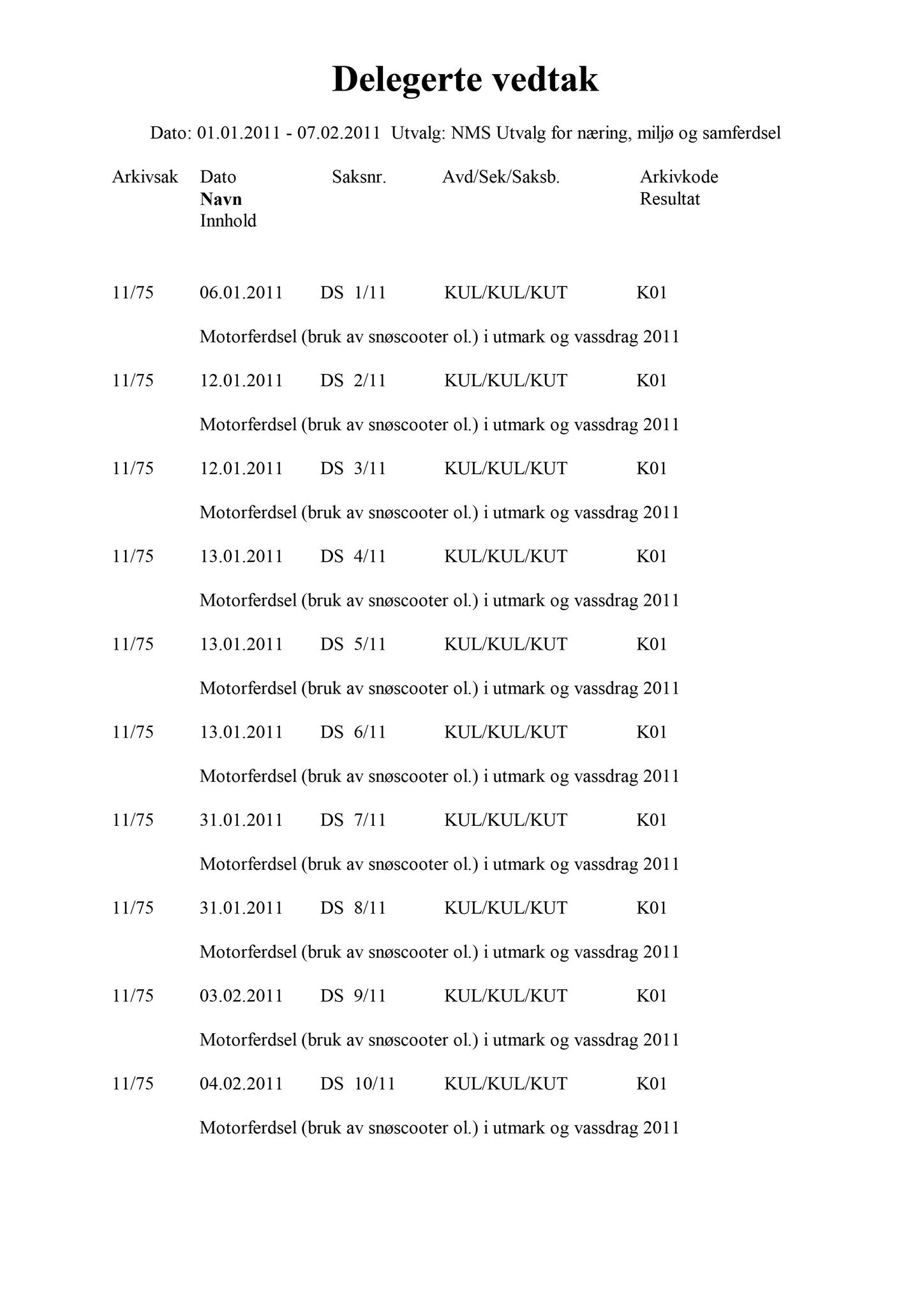 Delegerte vedtak

Dato: 01.01.2011 - 07.02.2011 Utvalg: NMS Utvalg for næring, miljø og samferdsel

Arkivsak Dato Saksnr. Avd/Sek/Saksb. Arkivkode
Navn Resultat
Innhold

11/75 06.01.2011 DS 1/11 KUL/KUL/KUT K01

Motorferdsel (bruk av snøscooter ol.) i utmark og vassdrag 2011

11/75 12.01.2011 DS 2/11 KUL/KUL/KUT K01

Motorferdsel (bruk av snøscooter ol.) i utmark og vassdrag 2011

11/75 12.01.2011 DS 3/11 KUL/KUL/KUT K01

Motorferdsel (bruk av snøscooter ol.) i utmark og vassdrag 2011

11/75 13.01.2011 DS 4/11 KUL/KUL/KUT K01

Motorferdsel (bruk av snøscooter ol.) i utmark og vassdrag 2011

11/75 13.01.2011 DS 5/11 KUL/KUL/KUT K01

Motorferdsel (bruk av snøscooter ol.) i utmark og vassdrag 2011

11/75 13.01.2011 DS 6/11 KUL/KUL/KUT K01

Motorferdsel (bruk av snøscooter ol.) i utmark og vassdrag 2011

11/75 31.01.2011 DS 7/11 KUL/KUL/KUT K01

Motorferdsel (bruk av snøscooter ol.) i utmark og vassdrag 2011

11/75 31.01.2011 DS 8/11 KUL/KUL/KUT K01

Motorferdsel (bruk av snøscooter ol.) i utmark og vassdrag 2011

11/75 03.02.2011 DS 9/11 KUL/KUL/KUT K01

Motorferdsel (bruk av snøscooter ol.) i utmark og vassdrag 2011

11/75 04.02.2011 DS 10/11 KUL/KUL/KUT K01

Motorferdsel (bruk av snøscooter ol.) i utmark og vassdrag 2011